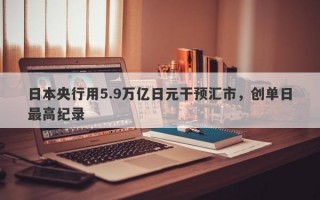 日本央行用5.9万亿日元干预汇市，创单日最高纪录